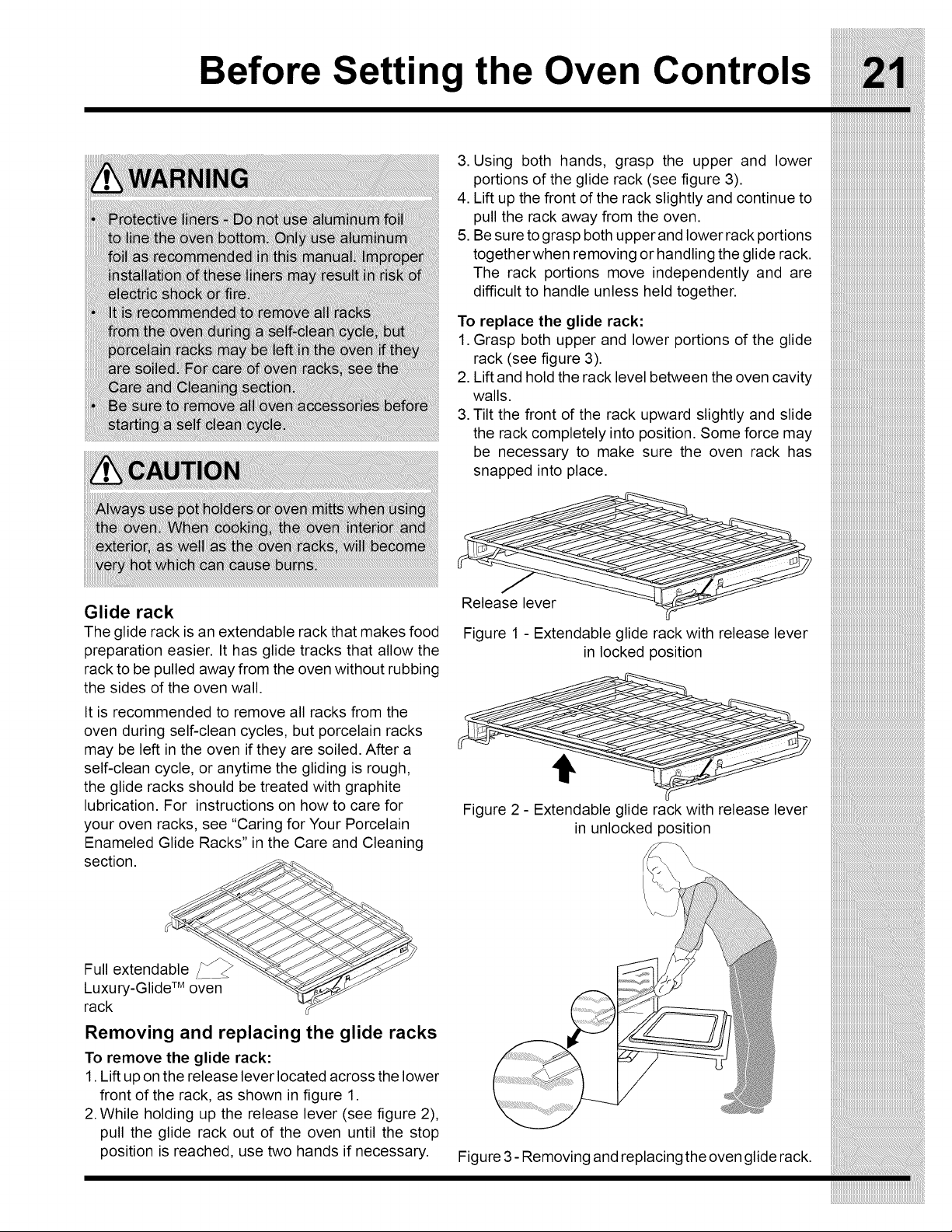 Before Setting the Oven Controls 21

WARNING

• Protective liners - Do not use aluminum foil to line the oven bottom. Only use aluminum foil as recommended in this manual. Improper installation of these liners may result in risk of electric shock or fire.
• It is recommended to remove all racks from the oven during a self-clean cycle, but porcelain racks may be left in the oven if they are soiled. For care of oven racks, see the Care and Cleaning section.
• Be sure to remove all oven accessories before starting a self clean cycle.

CAUTION

Always use pot holders or oven mitts when using the oven. When cooking, the oven interior and exterior, as well as the oven racks, will become very hot which can cause burns.

Glide rack

The glide rack is an extendable rack that makes food preparation easier. It has glide tracks that allow the rack to be pulled away from the oven without rubbing the sides of the oven wall.

It is recommended to remove all racks from the oven during self-clean cycles, but porcelain racks may be left in the oven if they are soiled. After a self-clean cycle, or anytime the gliding is rough, the glide racks should be treated with graphite lubrication. For instructions on how to care for your oven racks, see "Caring for Your Porcelain Enameled Glide Racks" in the Care and Cleaning section.

Full extendable
Luxury-Glide™ oven
rack

Removing and replacing the glide racks

To remove the glide rack:
1. Lift up on the release lever located across the lower front of the rack, as shown in figure 1.
2. While holding up the release lever (see figure 2), pull the glide rack out of the oven until the stop position is reached, use two hands if necessary.
3. Using both hands, grasp the upper and lower portions of the glide rack (see figure 3).
4. Lift up the front of the rack slightly and continue to pull the rack away from the oven.
5. Be sure to grasp both upper and lower rack portions together when removing or handling the glide rack. The rack portions move independently and are difficult to handle unless held together.

To replace the glide rack:
1. Grasp both upper and lower portions of the glide rack (see figure 3).
2. Lift and hold the rack level between the oven cavity walls.
3. Tilt the front of the rack upward slightly and slide the rack completely into position. Some force may be necessary to make sure the oven rack has snapped into place.

Release lever

Figure 1 - Extendable glide rack with release lever in locked position

Figure 2 - Extendable glide rack with release lever in unlocked position

Figure 3 - Removing and replacing the oven glide rack.